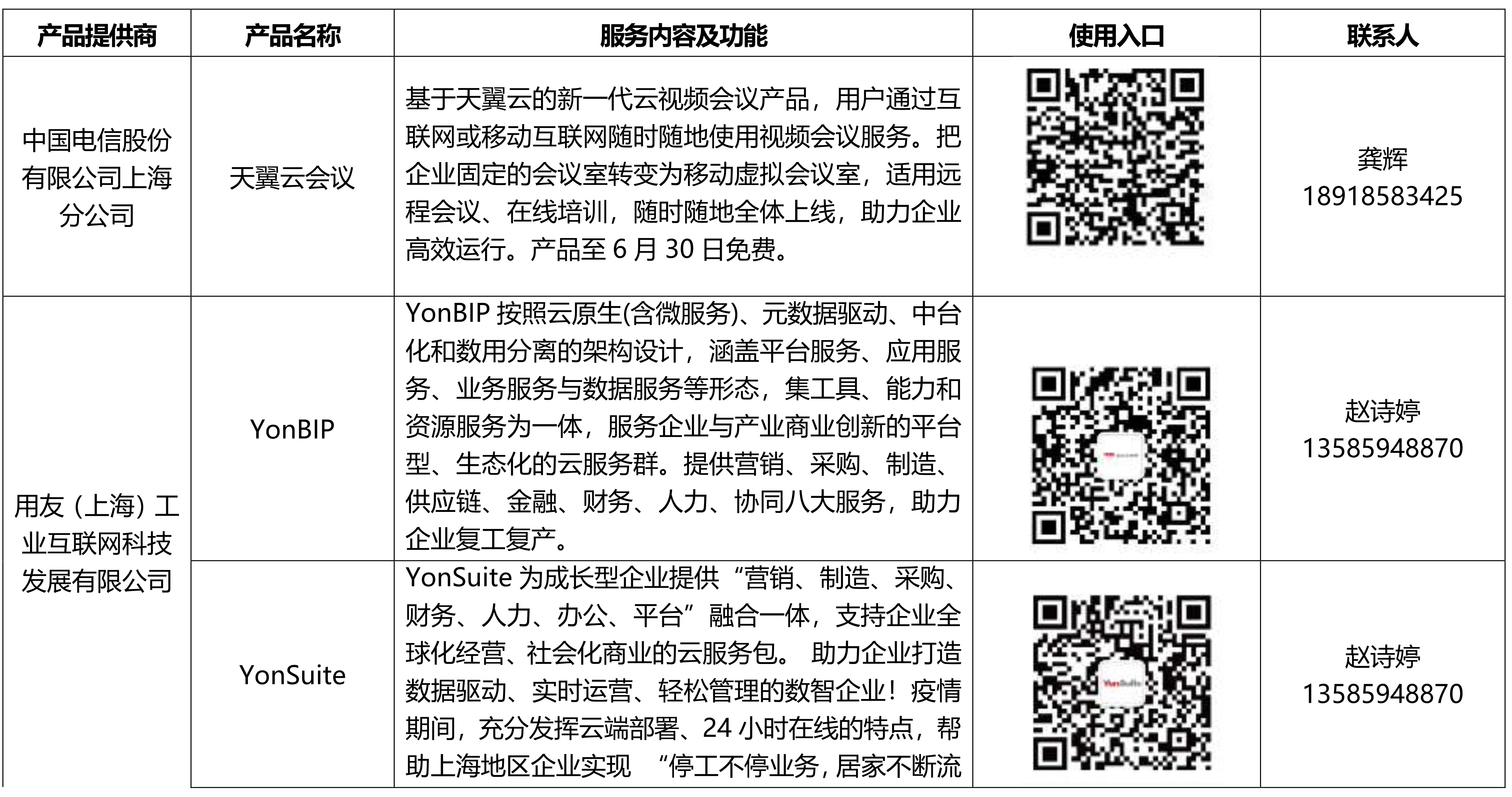 | 产品提供商 | 产品名称 | 服务内容及功能 | 使用入口 | 联系人 |
|---|---|---|---|---|
| 中国电信股份有限公司上海分公司 | 天翼云会议 | 基于天翼云的新一代云视频会议产品，用户通过互联网或移动互联网随时随地使用视频会议服务。把企业固定的会议室转变为移动虚拟会议室，适用远程会议、在线培训，随时随地全体上线，助力企业高效运行。产品至 6 月 30 日免费。 | | 龚辉 18918583425 |
| 用友（上海）工业互联网科技发展有限公司 | YonBIP | YonBIP 按照云原生(含微服务)、元数据驱动、中台化和数用分离的架构设计，涵盖平台服务、应用服务、业务服务与数据服务等形态，集工具、能力和资源服务为一体，服务企业与产业商业创新的平台型、生态化的云服务群。提供营销、采购、制造、供应链、金融、财务、人力、协同八大服务，助力企业复工复产。 | | 赵诗婷 13585948870 |
| | YonSuite | YonSuite 为成长型企业提供“营销、制造、采购、财务、人力、办公、平台”融合一体，支持企业全球化经营、社会化商业的云服务包。 助力企业打造数据驱动、实时运营、轻松管理的数智企业！疫情期间，充分发挥云端部署、24 小时在线的特点，帮助上海地区企业实现 “停工不停业务，居家不断流 | | 赵诗婷 13585948870 |